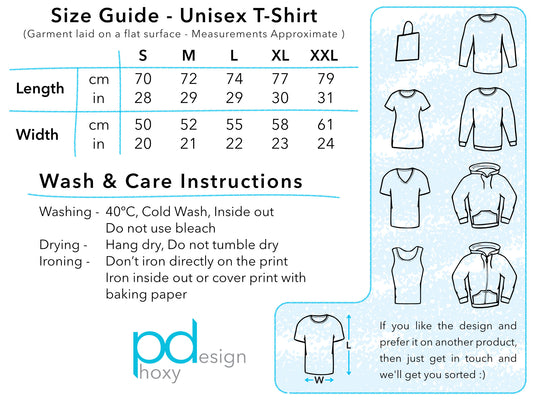 Size Guide - Unisex T-Shirt

(Garment laid on a flat surface - Measurements Approximate )

| | | S | M | L | XL | XXL |
|---|---|---|---|---|---|---|
| Length | cm | 70 | 72 | 74 | 77 | 79 |
| | in | 28 | 29 | 29 | 30 | 31 |
| Width | cm | 50 | 52 | 55 | 58 | 61 |
| | in | 20 | 21 | 22 | 23 | 24 |

Wash & Care Instructions

Washing - 40ºC, Cold Wash, Inside out
Do not use bleach
Drying - Hang dry, Do not tumble dry
Ironing - Don't iron directly on the print
Iron inside out or cover print with baking paper

pd esign hoxy

L

W

If you like the design and prefer it on another product, then just get in touch and we'll get you sorted :)